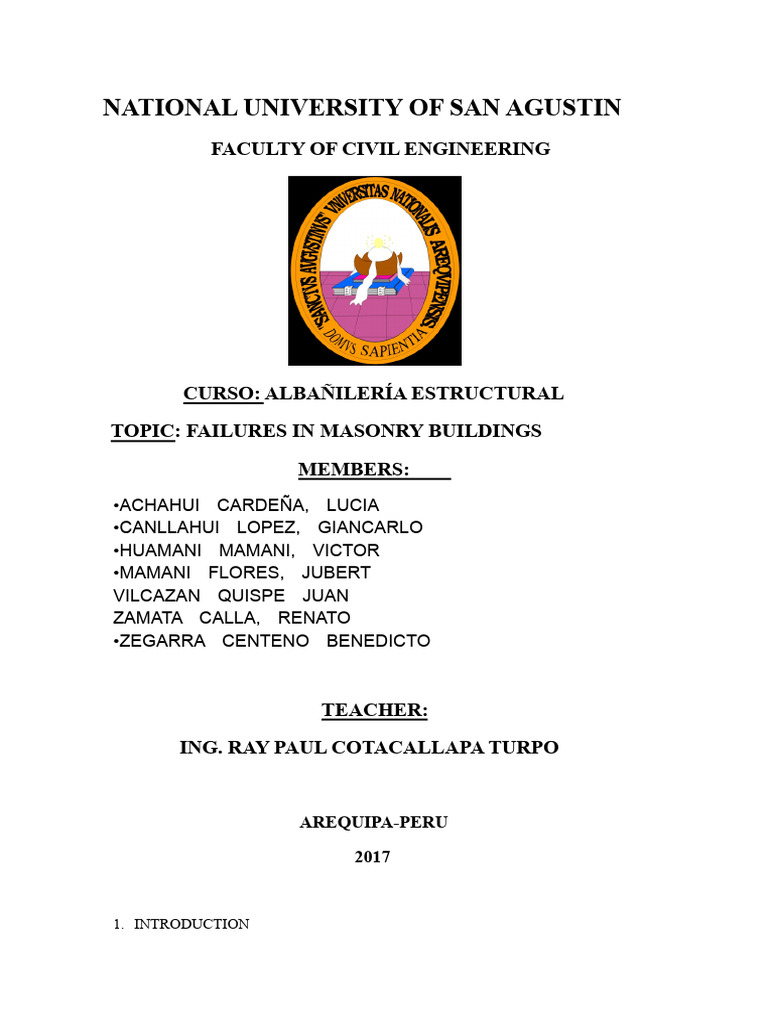 NATIONAL UNIVERSITY OF SAN AGUSTIN

FACULTY OF CIVIL ENGINEERING

SANCTVS AVGVSTINVS VNIVERSITAS NATIONALIS AREQVIPENSIS
DOMVS SAPIENTIA

CURSO: ALBAÑILERÍA ESTRUCTURAL

TOPIC: FAILURES IN MASONRY BUILDINGS

MEMBERS:

•ACHAHUI CARDEÑA, LUCIA
•CANLLAHUI LOPEZ, GIANCARLO
•HUAMANI MAMANI, VICTOR
•MAMANI FLORES, JUBERT
VILCAZAN QUISPE JUAN
ZAMATA CALLA, RENATO
•ZEGARRA CENTENO BENEDICTO

TEACHER:

ING. RAY PAUL COTACALLAPA TURPO

AREQUIPA-PERU

2017

1. INTRODUCTION